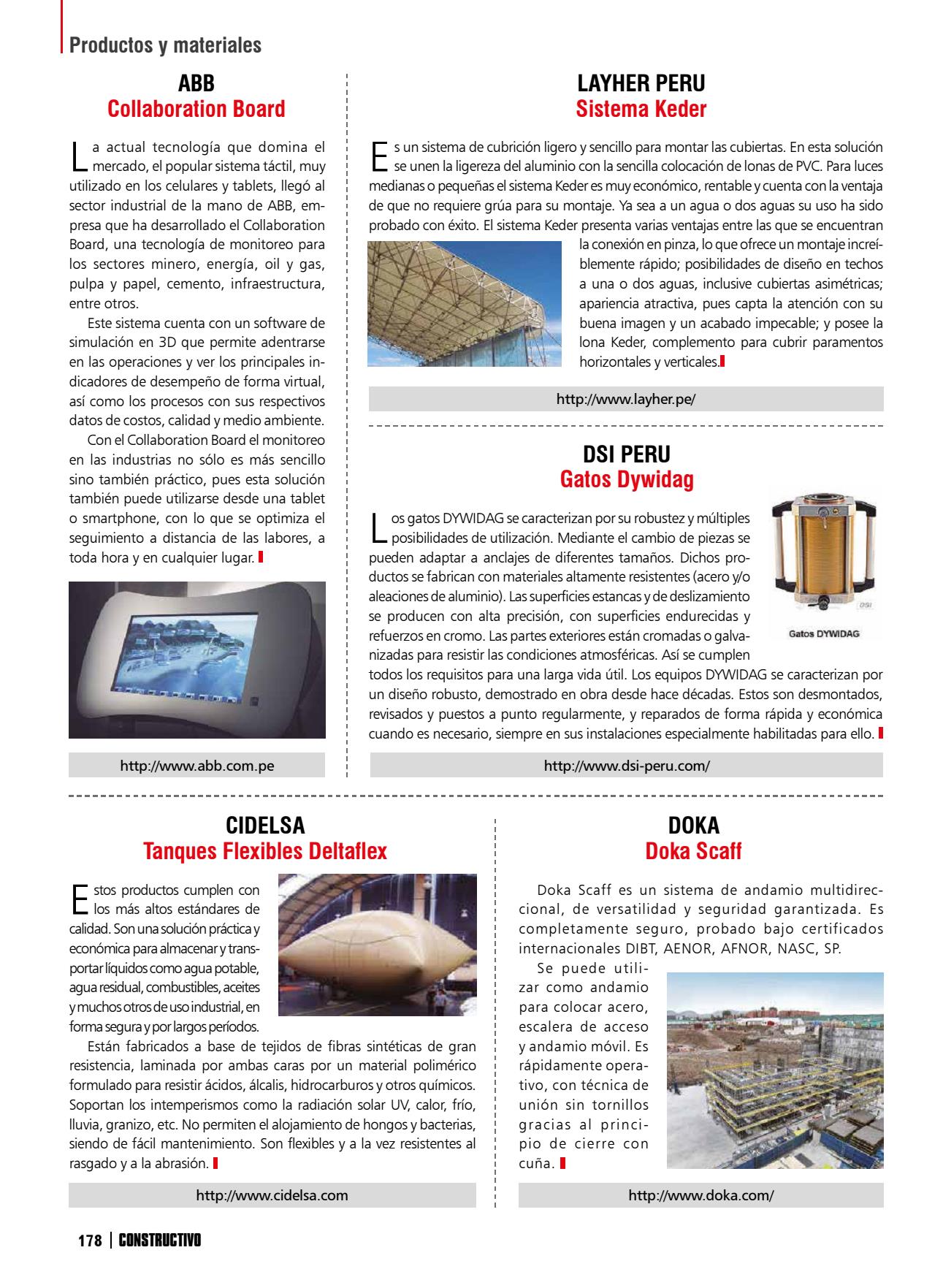 Productos y materiales

ABB
Collaboration Board

La actual tecnología que domina el mercado, el popular sistema táctil, muy utilizado en los celulares y tablets, llegó al sector industrial de la mano de ABB, empresa que ha desarrollado el Collaboration Board, una tecnología de monitoreo para los sectores minero, energía, oil y gas, pulpa y papel, cemento, infraestructura, entre otros.

Este sistema cuenta con un software de simulación en 3D que permite adentrarse en las operaciones y ver los principales indicadores de desempeño de forma virtual, así como los procesos con sus respectivos datos de costos, calidad y medio ambiente.

Con el Collaboration Board el monitoreo en las industrias no sólo es más sencillo sino también práctico, pues esta solución también puede utilizarse desde una tablet o smartphone, con lo que se optimiza el seguimiento a distancia de las labores, a toda hora y en cualquier lugar.

http://www.abb.com.pe

LAYHER PERU
Sistema Keder

Es un sistema de cubrición ligero y sencillo para montar las cubiertas. En esta solución se unen la ligereza del aluminio con la sencilla colocación de lonas de PVC. Para luces medianas o pequeñas el sistema Keder es muy económico, rentable y cuenta con la ventaja de que no requiere grúa para su montaje. Ya sea a un agua o dos aguas su uso ha sido probado con éxito. El sistema Keder presenta varias ventajas entre las que se encuentran la conexión en pinza, lo que ofrece un montaje increíblemente rápido; posibilidades de diseño en techos a una o dos aguas, inclusive cubiertas asimétricas; apariencia atractiva, pues capta la atención con su buena imagen y un acabado impecable; y posee la lona Keder, complemento para cubrir paramentos horizontales y verticales.

http://www.layher.pe/

DSI PERU
Gatos Dywidag

Los gatos DYWIDAG se caracterizan por su robustez y múltiples posibilidades de utilización. Mediante el cambio de piezas se pueden adaptar a anclajes de diferentes tamaños. Dichos productos se fabrican con materiales altamente resistentes (acero y/o aleaciones de aluminio). Las superficies estancas y de deslizamiento se producen con alta precisión, con superficies endurecidas y refuerzos en cromo. Las partes exteriores están cromadas o galvanizadas para resistir las condiciones atmosféricas. Así se cumplen todos los requisitos para una larga vida útil. Los equipos DYWIDAG se caracterizan por un diseño robusto, demostrado en obra desde hace décadas. Estos son desmontados, revisados y puestos a punto regularmente, y reparados de forma rápida y económica cuando es necesario, siempre en sus instalaciones especialmente habilitadas para ello.

DSI

Gatos DYWIDAG

http://www.dsi-peru.com/

CIDELSA
Tanques Flexibles Deltaflex

Estos productos cumplen con los más altos estándares de calidad. Son una solución práctica y económica para almacenar y transportar líquidos como agua potable, agua residual, combustibles, aceites y muchos otros de uso industrial, en forma segura y por largos períodos.

Están fabricados a base de tejidos de fibras sintéticas de gran resistencia, laminada por ambas caras por un material polimérico formulado para resistir ácidos, álcalis, hidrocarburos y otros químicos. Soportan los intemperismos como la radiación solar UV, calor, frío, lluvia, granizo, etc. No permiten el alojamiento de hongos y bacterias, siendo de fácil mantenimiento. Son flexibles y a la vez resistentes al rasgado y a la abrasión.

http://www.cidelsa.com

DOKA
Doka Scaff

Doka Scaff es un sistema de andamio multidireccional, de versatilidad y seguridad garantizada. Es completamente seguro, probado bajo certificados internacionales DIBT, AENOR, AFNOR, NASC, SP.

Se puede utilizar como andamio para colocar acero, escalera de acceso y andamio móvil. Es rápidamente operativo, con técnica de unión sin tornillos gracias al principio de cierre con cuña.

http://www.doka.com/

178 | CONSTRUCTIVO